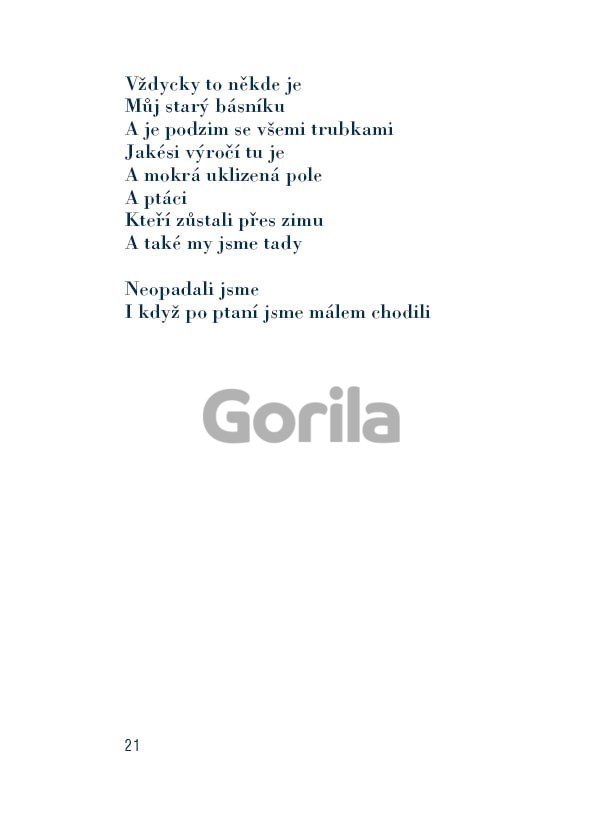 Vždycky to někde je
Můj starý básníku
A je podzim se všemi trubkami
Jakési výročí tu je
A mokrá uklizená pole
A ptáci
Kteří zůstali přes zimu
A také my jsme tady

Neopadali jsme
I když po ptaní jsme málem chodili

21

Gorila